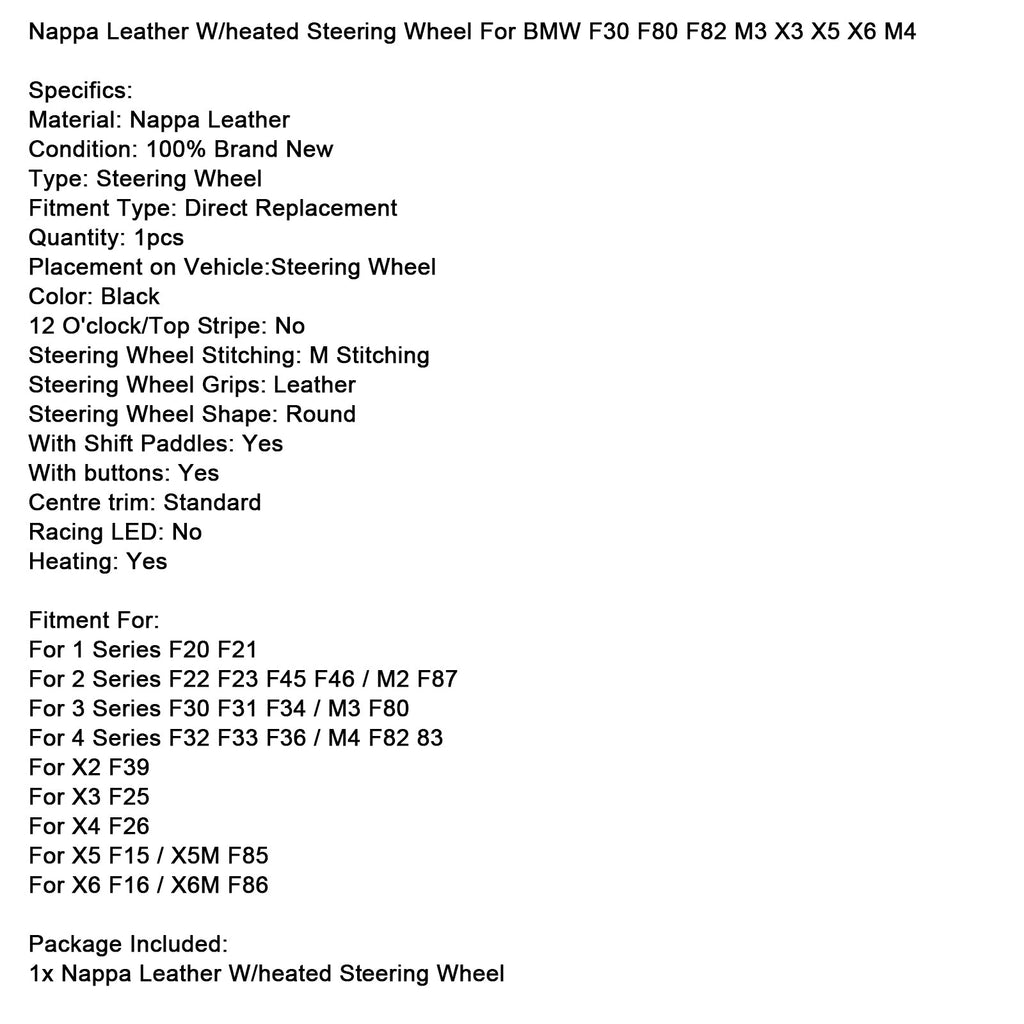 Nappa Leather W/heated Steering Wheel For BMW F30 F80 F82 M3 X3 X5 X6 M4

Specifics:
Material: Nappa Leather
Condition: 100% Brand New
Type: Steering Wheel
Fitment Type: Direct Replacement
Quantity: 1pcs
Placement on Vehicle:Steering Wheel
Color: Black
12 O'clock/Top Stripe: No
Steering Wheel Stitching: M Stitching
Steering Wheel Grips: Leather
Steering Wheel Shape: Round
With Shift Paddles: Yes
With buttons: Yes
Centre trim: Standard
Racing LED: No
Heating: Yes

Fitment For:
For 1 Series F20 F21
For 2 Series F22 F23 F45 F46 / M2 F87
For 3 Series F30 F31 F34 / M3 F80
For 4 Series F32 F33 F36 / M4 F82 83
For X2 F39
For X3 F25
For X4 F26
For X5 F15 / X5M F85
For X6 F16 / X6M F86

Package Included:
1x Nappa Leather W/heated Steering Wheel